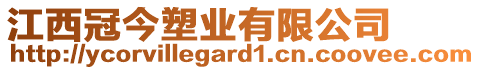 江西冠今塑业有限公司
http://ycorvillegard1.cn.coovee.com